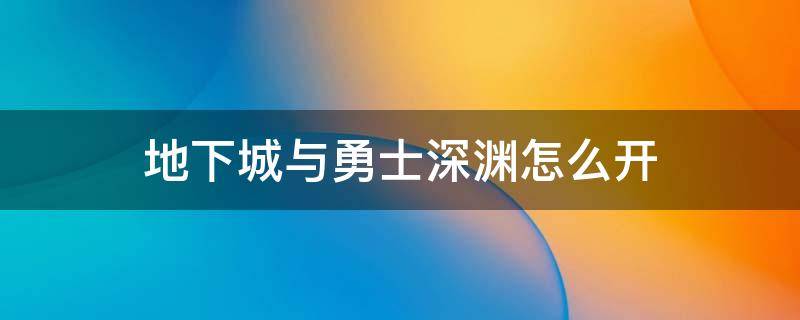 地下城与勇士深渊怎么开